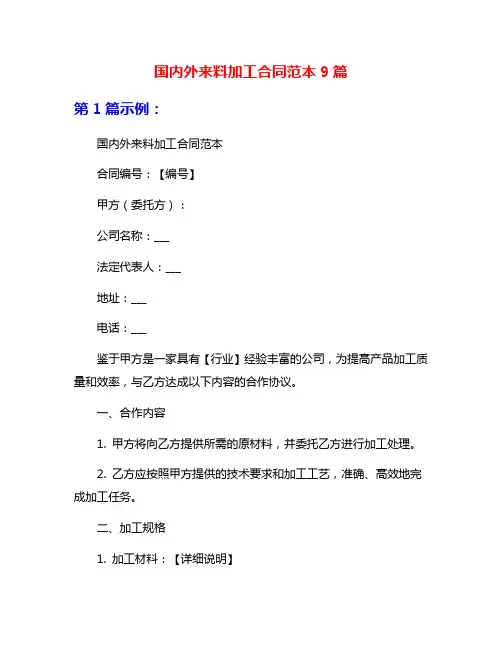 国内外来料加工合同范本 9 篇

第 1 篇示例：

国内外来料加工合同范本

合同编号：【编号】

甲方（委托方）：

公司名称：___

法定代表人：___

地址：___

电话：___

鉴于甲方是一家具有【行业】经验丰富的公司，为提高产品加工质量和效率，与乙方达成以下内容的合作协议。

一、合作内容

1. 甲方将向乙方提供所需的原材料，并委托乙方进行加工处理。

2. 乙方应按照甲方提供的技术要求和加工工艺，准确、高效地完成加工任务。

二、加工规格

1. 加工材料：【详细说明】